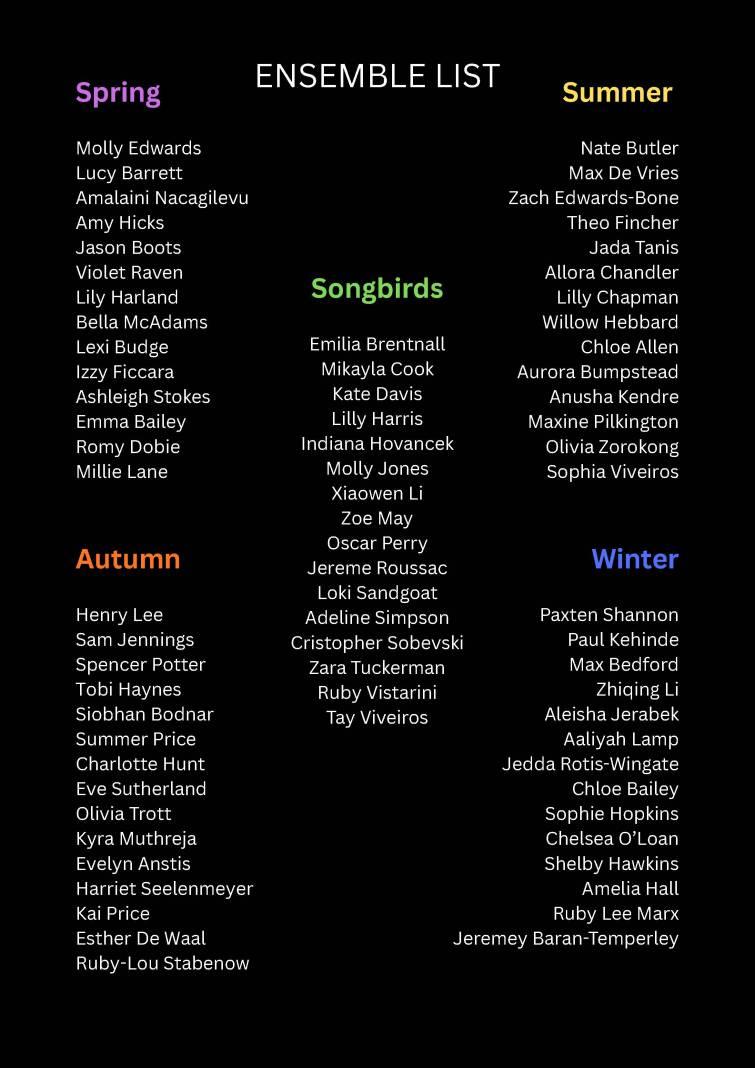 ENSEMBLE LIST

Spring

Molly Edwards
Lucy Barrett
Amalaini Nacagilevu
Amy Hicks
Jason Boots
Violet Raven
Lily Harland
Bella McAdams
Lexi Budge
Izzy Ficcara
Ashleigh Stokes
Emma Bailey
Romy Dobie
Millie Lane

Autumn

Henry Lee
Sam Jennings
Spencer Potter
Tobi Haynes
Siobhan Bodnar
Summer Price
Charlotte Hunt
Eve Sutherland
Olivia Trott
Kyra Muthreja
Evelyn Anstis
Harriet Seelenmeyer
Kai Price
Esther De Waal
Ruby-Lou Stabenow

Songbirds

Emilia Brentnall
Mikayla Cook
Kate Davis
Lilly Harris
Indiana Hovancek
Molly Jones
Xiaowen Li
Zoe May
Oscar Perry
Jereme Roussac
Loki Sandgoat
Adeline Simpson
Cristopher Sobevski
Zara Tuckerman
Ruby Vistarini
Tay Viveiros

Summer

Nate Butler
Max De Vries
Zach Edwards-Bone
Theo Fincher
Jada Tanis
Allora Chandler
Lilly Chapman
Willow Hebbard
Chloe Allen
Aurora Bumpstead
Anusha Kendre
Maxine Pilkington
Olivia Zorokong
Sophia Viveiros

Winter

Paxten Shannon
Paul Kehinde
Max Bedford
Zhiqing Li
Aleisha Jerabek
Aaliyah Lamp
Jedda Rotis-Wingate
Chloe Bailey
Sophie Hopkins
Chelsea O'Loan
Shelby Hawkins
Amelia Hall
Ruby Lee Marx
Jeremey Baran-Temperley